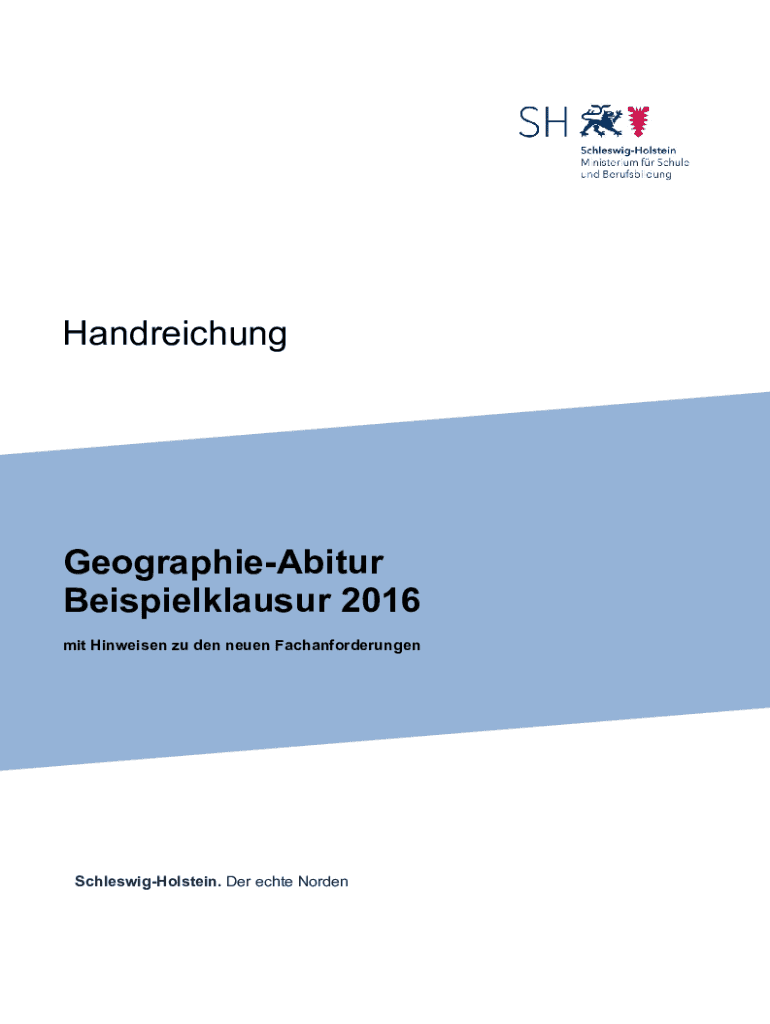 SH

Schleswig-Holstein
Ministerium für Schule
und Berufsbildung

Handreichung

Geographie-Abitur
Beispielklausur 2016

mit Hinweisen zu den neuen Fachanforderungen

Schleswig-Holstein. Der echte Norden